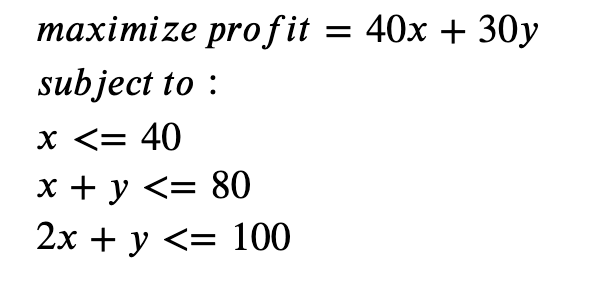 $maximize\ profit = 40x + 30y$

$subject\ to:$

$x <= 40$

$x + y <= 80$

$2x + y <= 100$